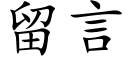 留言